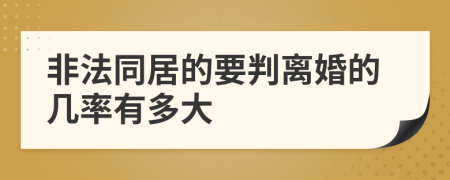 非法同居的要判离婚的几率有多大